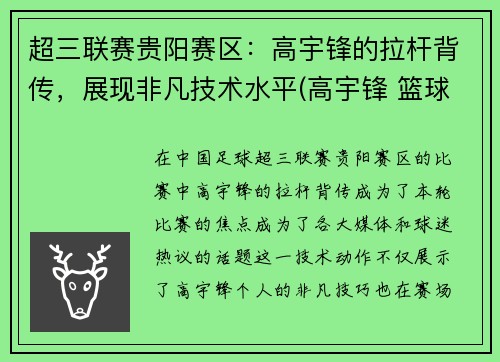 超三联赛贵阳赛区：高宇锋的拉杆背传，展现非凡技术水平(高宇锋 篮球

在中国足球超三联赛贵阳赛区的比赛中高宇锋的拉杆背传成为了本轮比赛的焦点成为了各大媒体和球迷热议的话题这一技术动作不仅展示了高宇锋个人的非凡技巧也在赛场